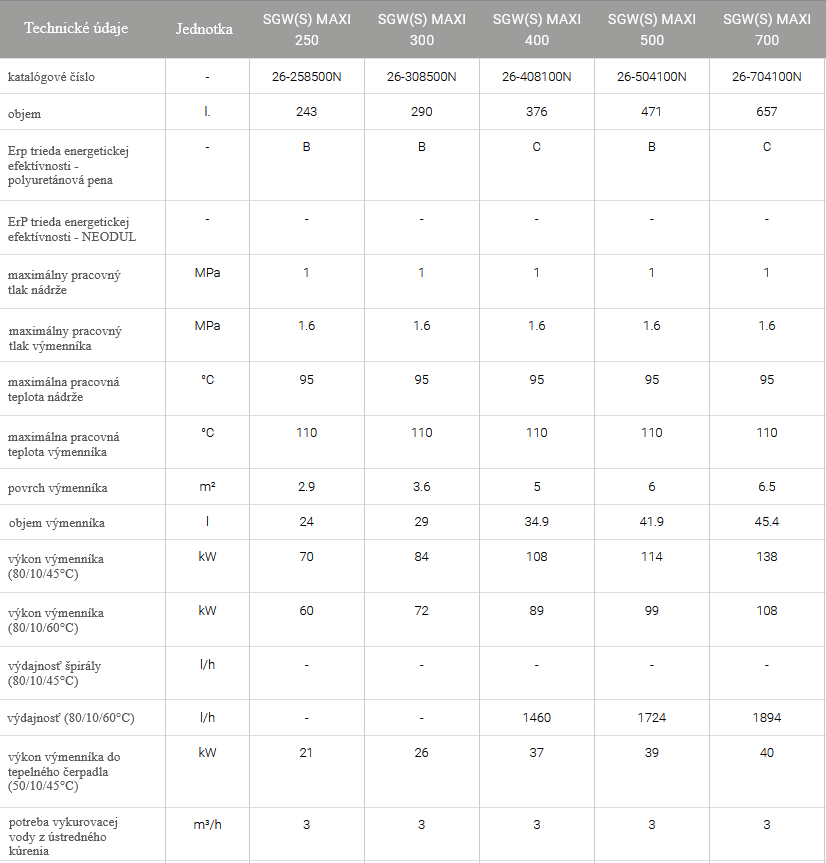 | Technické údaje | Jednotka | SGW(S) MAXI 250 | SGW(S) MAXI 300 | SGW(S) MAXI 400 | SGW(S) MAXI 500 | SGW(S) MAXI 700 |
|---|---|---|---|---|---|---|
| katalógové číslo | - | 26-258500N | 26-308500N | 26-408100N | 26-504100N | 26-704100N |
| objem | l. | 243 | 290 | 376 | 471 | 657 |
| Erp trieda energetickej efektívnosti - polyuretánová pena | - | B | B | C | B | C |
| ErP trieda energetickej efektívnosti - NEODUL | - | - | - | - | - | - |
| maximálny pracovný tlak nádrže | MPa | 1 | 1 | 1 | 1 | 1 |
| maximálny pracovný tlak výmenníka | MPa | 1.6 | 1.6 | 1.6 | 1.6 | 1.6 |
| maximálna pracovná teplota nádrže | °C | 95 | 95 | 95 | 95 | 95 |
| maximálna pracovná teplota výmenníka | °C | 110 | 110 | 110 | 110 | 110 |
| povrch výmenníka | m² | 2.9 | 3.6 | 5 | 6 | 6.5 |
| objem výmenníka | l | 24 | 29 | 34.9 | 41.9 | 45.4 |
| výkon výmenníka (80/10/45°C) | kW | 70 | 84 | 108 | 114 | 138 |
| výkon výmenníka (80/10/60°C) | kW | 60 | 72 | 89 | 99 | 108 |
| výdajnosť špirály (80/10/45°C) | l/h | - | - | - | - | - |
| výdajnosť (80/10/60°C) | l/h | - | - | 1460 | 1724 | 1894 |
| výkon výmenníka do tepelného čerpadla (50/10/45°C) | kW | 21 | 26 | 37 | 39 | 40 |
| potreba vykurovacej vody z ústredného kúrenia | m³/h | 3 | 3 | 3 | 3 | 3 |